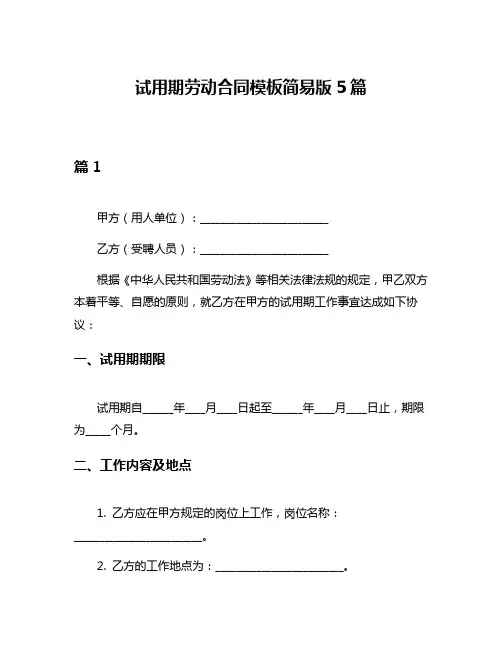 试用期劳动合同模板简易版 5 篇

篇 1

甲方（用人单位）：________________________

乙方（受聘人员）：________________________

根据《中华人民共和国劳动法》等相关法律法规的规定，甲乙双方本着平等、自愿的原则，就乙方在甲方的试用期工作事宜达成如下协议：

一、试用期期限

试用期自______年____月____日起至______年____月____日止，期限为_____个月。

二、工作内容及地点

1. 乙方应在甲方规定的岗位上工作，岗位名称：________________________。

2. 乙方的工作地点为：________________________。